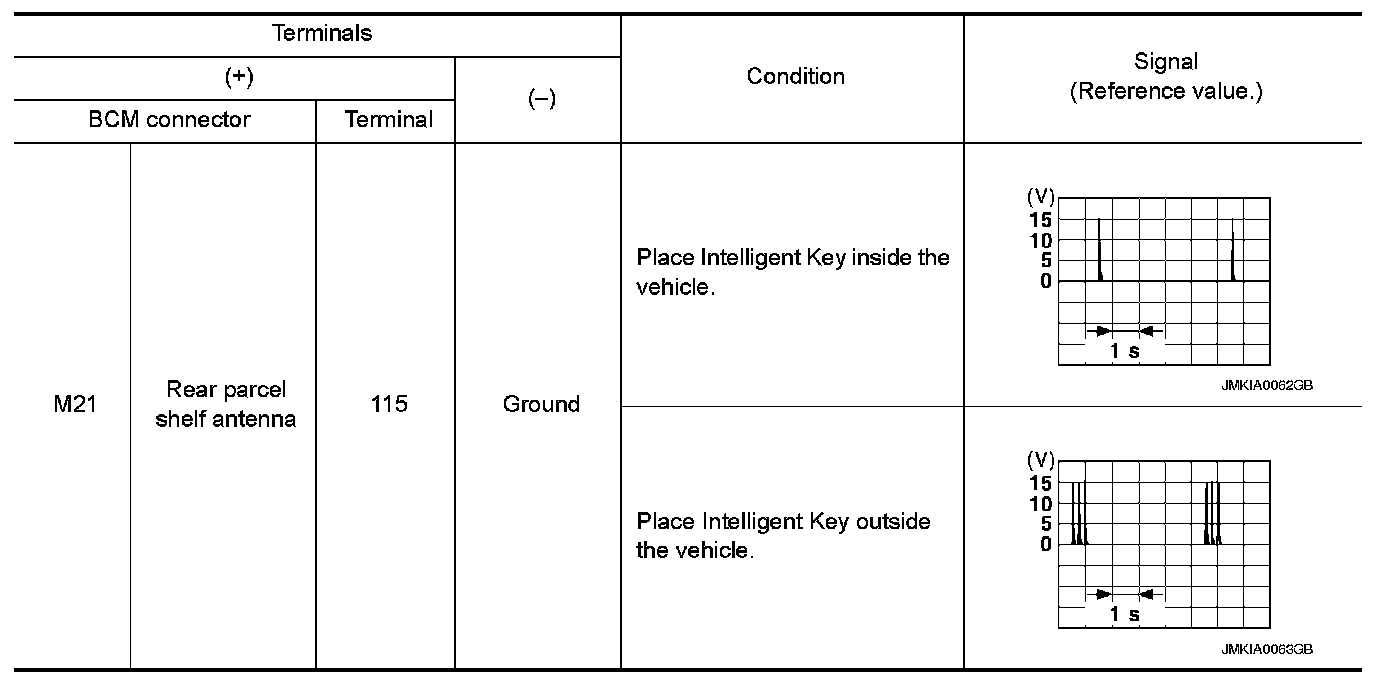 | Terminals | | | | Condition | Signal (Reference value.) |
|---|---|---|---|---|---|
| (+) | | | (–) | | |
| BCM connector | | Terminal | | | |
| M21 | Rear parcel shelf antenna | 115 | Ground | Place Intelligent Key inside the vehicle. | (V) 15 10 5 0 1 s JMKIA0062GB |
| | | | | Place Intelligent Key outside the vehicle. | (V) 15 10 5 0 1 s JMKIA0063GB |